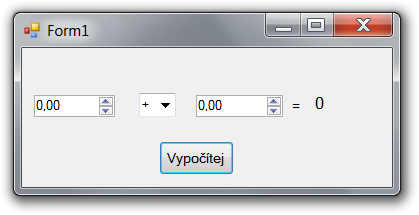 Form1

0,00 + 0,00 = 0

Vypočítej